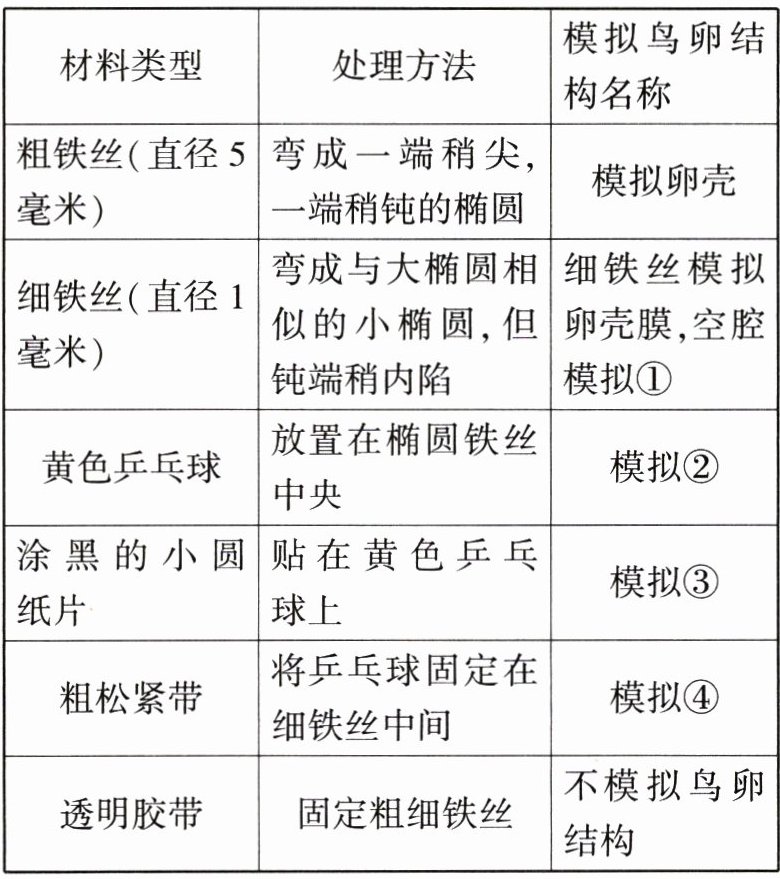 | 材料类型 | 处理方法 | 模拟鸟卵结构名称 |
|---|---|---|
| 粗铁丝(直径5毫米) | 弯成一端稍尖,一端稍钝的椭圆 | 模拟卵壳 |
| 细铁丝(直径1毫米) | 弯成与大椭圆相似的小椭圆,但钝端稍内陷 | 细铁丝模拟卵壳膜,空腔模拟① |
| 黄色乒乓球 | 放置在椭圆铁丝中央 | 模拟② |
| 涂黑的小圆纸片 | 贴在黄色乒乓球上 | 模拟③ |
| 粗松紧带 | 将乒乓球固定在细铁丝中间 | 模拟④ |
| 透明胶带 | 固定粗细铁丝 | 不模拟鸟卵结构 |